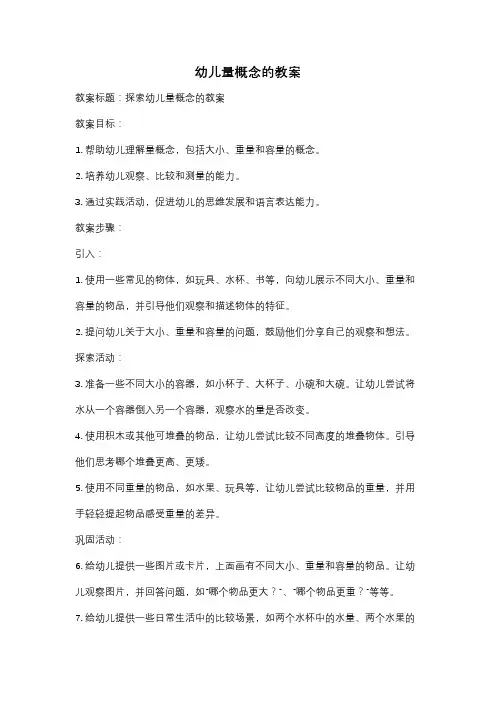 幼儿量概念的教案

教案标题：探索幼儿量概念的教案

教案目标：

1. 帮助幼儿理解量概念，包括大小、重量和容量的概念。

2. 培养幼儿观察、比较和测量的能力。

3. 通过实践活动，促进幼儿的思维发展和语言表达能力。

教案步骤：

引入：

1. 使用一些常见的物体，如玩具、水杯、书等，向幼儿展示不同大小、重量和容量的物品，并引导他们观察和描述物体的特征。

2. 提问幼儿关于大小、重量和容量的问题，鼓励他们分享自己的观察和想法。

探索活动：

3. 准备一些不同大小的容器，如小杯子、大杯子、小碗和大碗。让幼儿尝试将水从一个容器倒入另一个容器，观察水的量是否改变。

4. 使用积木或其他可堆叠的物品，让幼儿尝试比较不同高度的堆叠物体。引导他们思考哪个堆叠更高、更矮。

5. 使用不同重量的物品，如水果、玩具等，让幼儿尝试比较物品的重量，并用手轻轻提起物品感受重量的差异。

巩固活动：

6. 给幼儿提供一些图片或卡片，上面画有不同大小、重量和容量的物品。让幼儿观察图片，并回答问题，如"哪个物品更大？"、"哪个物品更重？"等等。

7. 给幼儿提供一些日常生活中的比较场景，如两个水杯中的水量、两个水果的